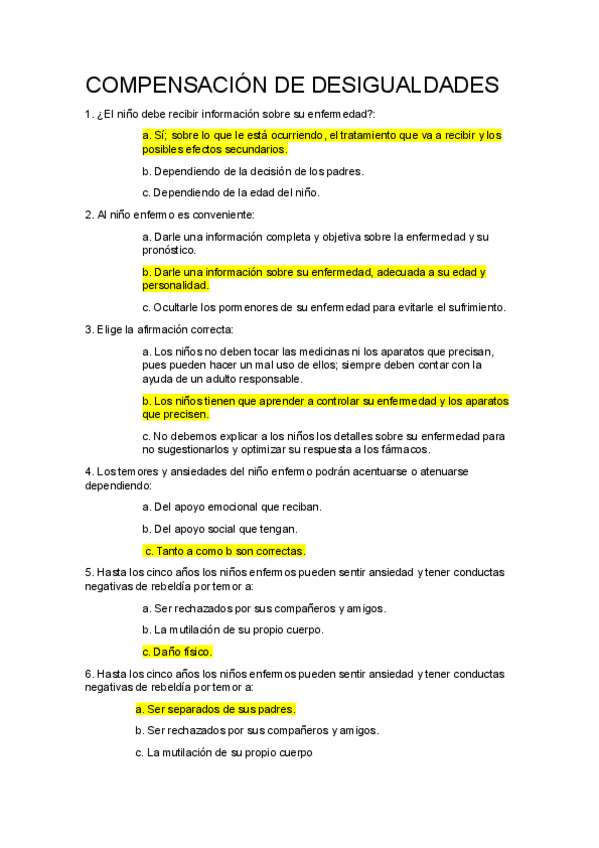 COMPENSACIÓN DE DESIGUALDADES

1. ¿El niño debe recibir información sobre su enfermedad?:

a. Sí; sobre lo que le está ocurriendo, el tratamiento que va a recibir y los posibles efectos secundarios.

b. Dependiendo de la decisión de los padres.

c. Dependiendo de la edad del niño.

2. Al niño enfermo es conveniente:

a. Darle una información completa y objetiva sobre la enfermedad y su pronóstico.

b. Darle una información sobre su enfermedad, adecuada a su edad y personalidad.

c. Ocultarle los pormenores de su enfermedad para evitarle el sufrimiento.

3. Elige la afirmación correcta:

a. Los niños no deben tocar las medicinas ni los aparatos que precisan, pues pueden hacer un mal uso de ellos; siempre deben contar con la ayuda de un adulto responsable.

b. Los niños tienen que aprender a controlar su enfermedad y los aparatos que precisen.

c. No debemos explicar a los niños los detalles sobre su enfermedad para no sugestionarlos y optimizar su respuesta a los fármacos.

4. Los temores y ansiedades del niño enfermo podrán acentuarse o atenuarse dependiendo:

a. Del apoyo emocional que reciban.

b. Del apoyo social que tengan.

c. Tanto a como b son correctas.

5. Hasta los cinco años los niños enfermos pueden sentir ansiedad y tener conductas negativas de rebeldía por temor a:

a. Ser rechazados por sus compañeros y amigos.

b. La mutilación de su propio cuerpo.

c. Daño físico.

6. Hasta los cinco años los niños enfermos pueden sentir ansiedad y tener conductas negativas de rebeldía por temor a:

a. Ser separados de sus padres.

b. Ser rechazados por sus compañeros y amigos.

c. La mutilación de su propio cuerpo